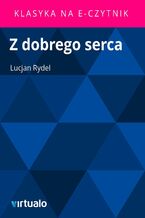 KLASYKA NA E-CZYTNIK

Z dobrego serca

Lucjan Rydel

virtualo